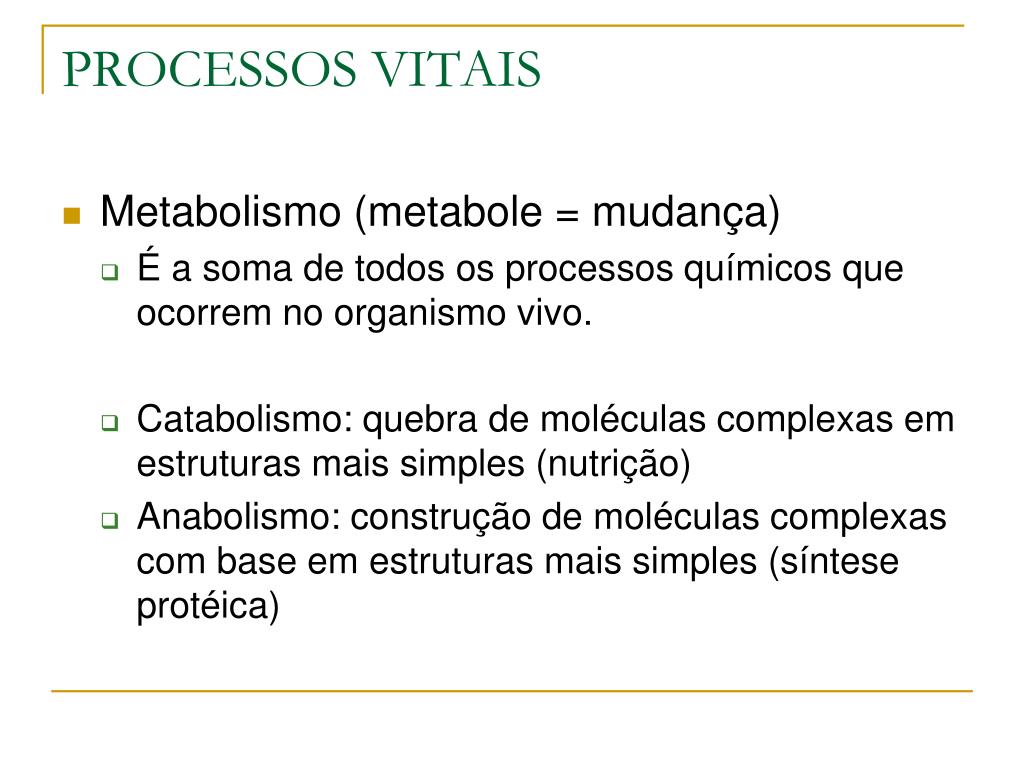 PROCESSOS VITAIS

Metabolismo (metabole = mudança)

É a soma de todos os processos químicos que ocorrem no organismo vivo.

Catabolismo: quebra de moléculas complexas em estruturas mais simples (nutrição)

Anabolismo: construção de moléculas complexas com base em estruturas mais simples (síntese protéica)